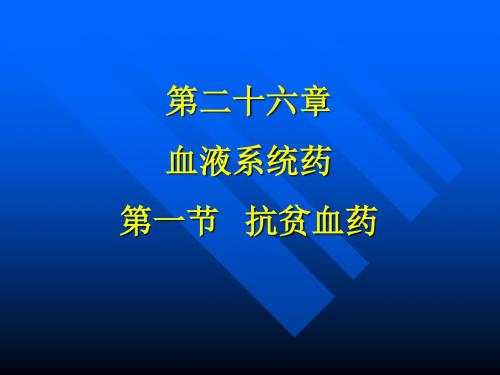 第二十六章

血液系统药

第一节　抗贫血药